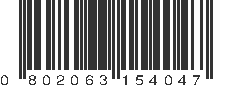 0 802063 154047